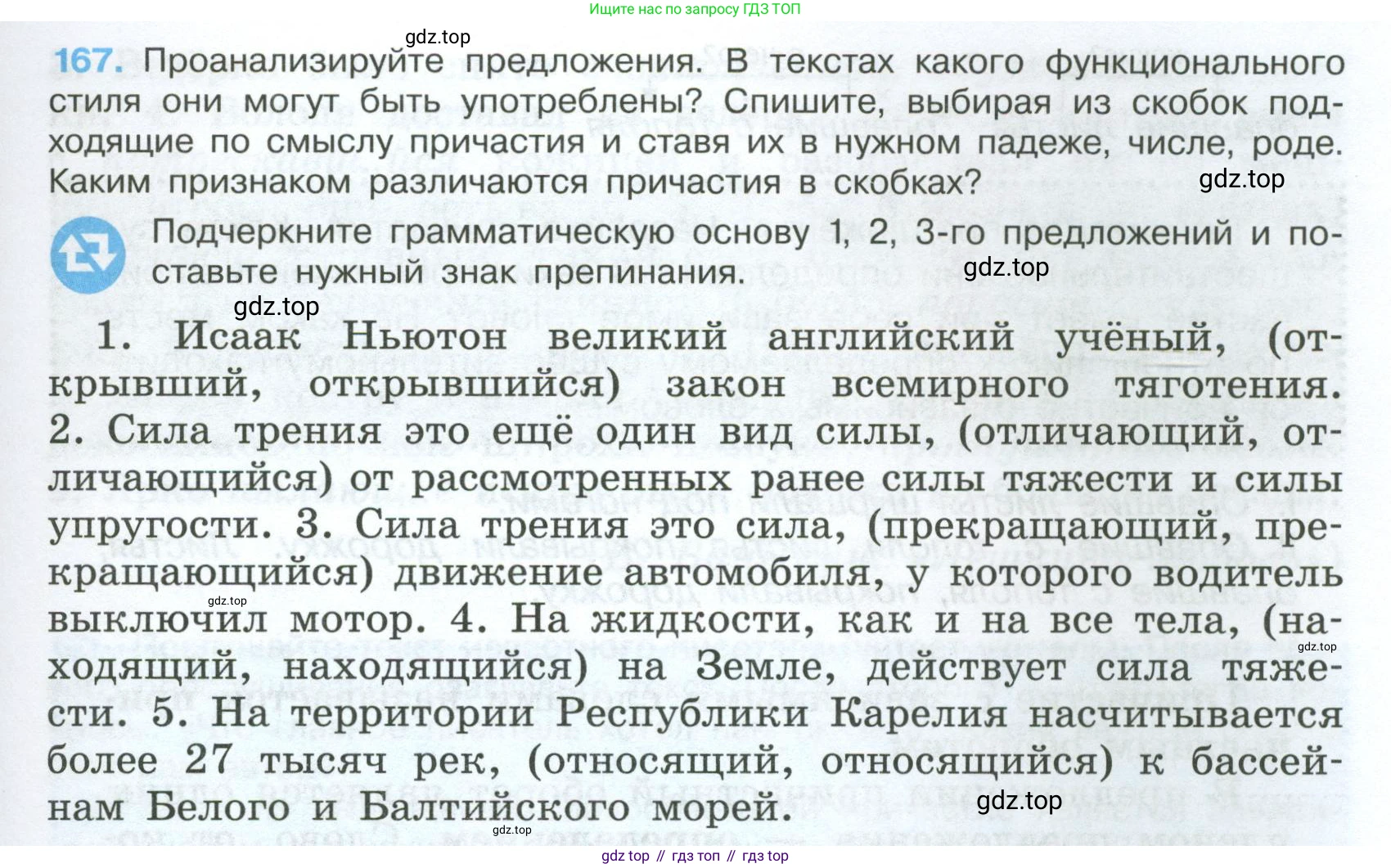 Ищите нас по запросу ГДЗ ТОП

gdz.top

167. Проанализируйте предложения. В текстах какого функционального стиля они могут быть употреблены? Спишите, выбирая из скобок подходящие по смыслу причастия и ставя их в нужном падеже, числе, роде. Каким признаком различаются причастия в скобках?

gdz.top

Подчеркните грамматическую основу 1, 2, 3-го предложений и поставьте нужный знак препинания.

gdz.top

gdz.top

1. Исаак Ньютон великий английский учёный, (открывший, открывшийся) закон всемирного тяготения. 2. Сила трения это ещё один вид силы, (отличающий, отличающийся) от рассмотренных ранее силы тяжести и силы упругости. 3. Сила трения это сила, (прекращающий, прекращающийся) движение автомобиля, у которого водитель выключил мотор. 4. На жидкости, как и на все тела, (находящий, находящийся) на Земле, действует сила тяжести. 5. На территории Республики Карелия насчитывается более 27 тысяч рек, (относящий, относящийся) к бассейнам Белого и Балтийского морей.

gdz.top

gdz.top

gdz.top

gdz.top

gdz top // гдз топ // гдз top